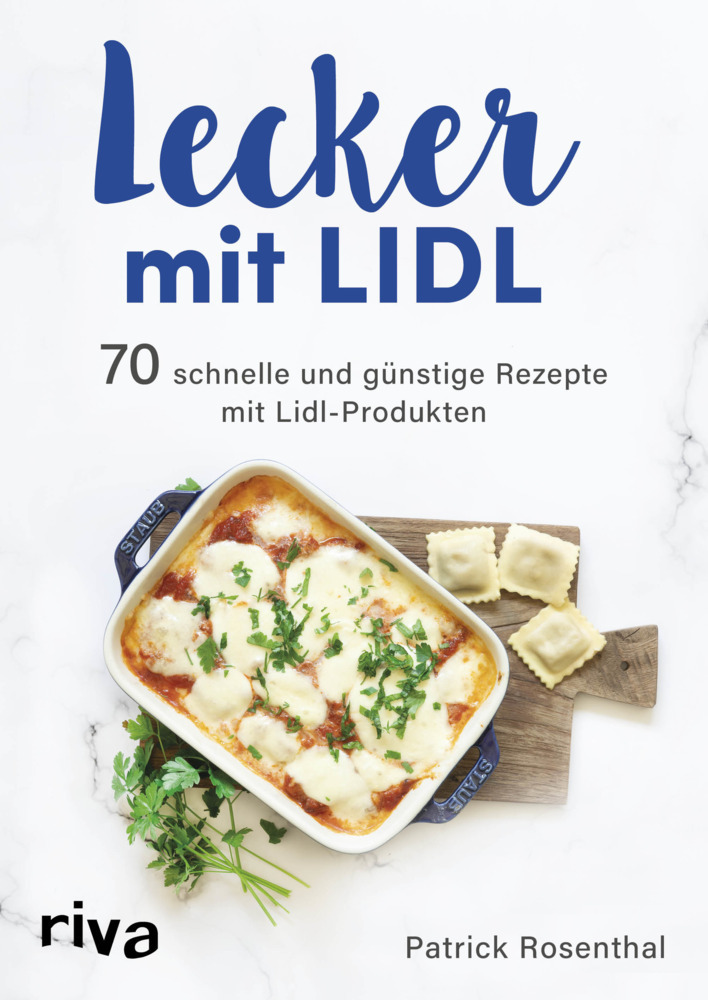 Lecker
mit LIDL

70 schnelle und günstige Rezepte mit Lidl-Produkten

STAUB

STAUB

riva

Patrick Rosenthal